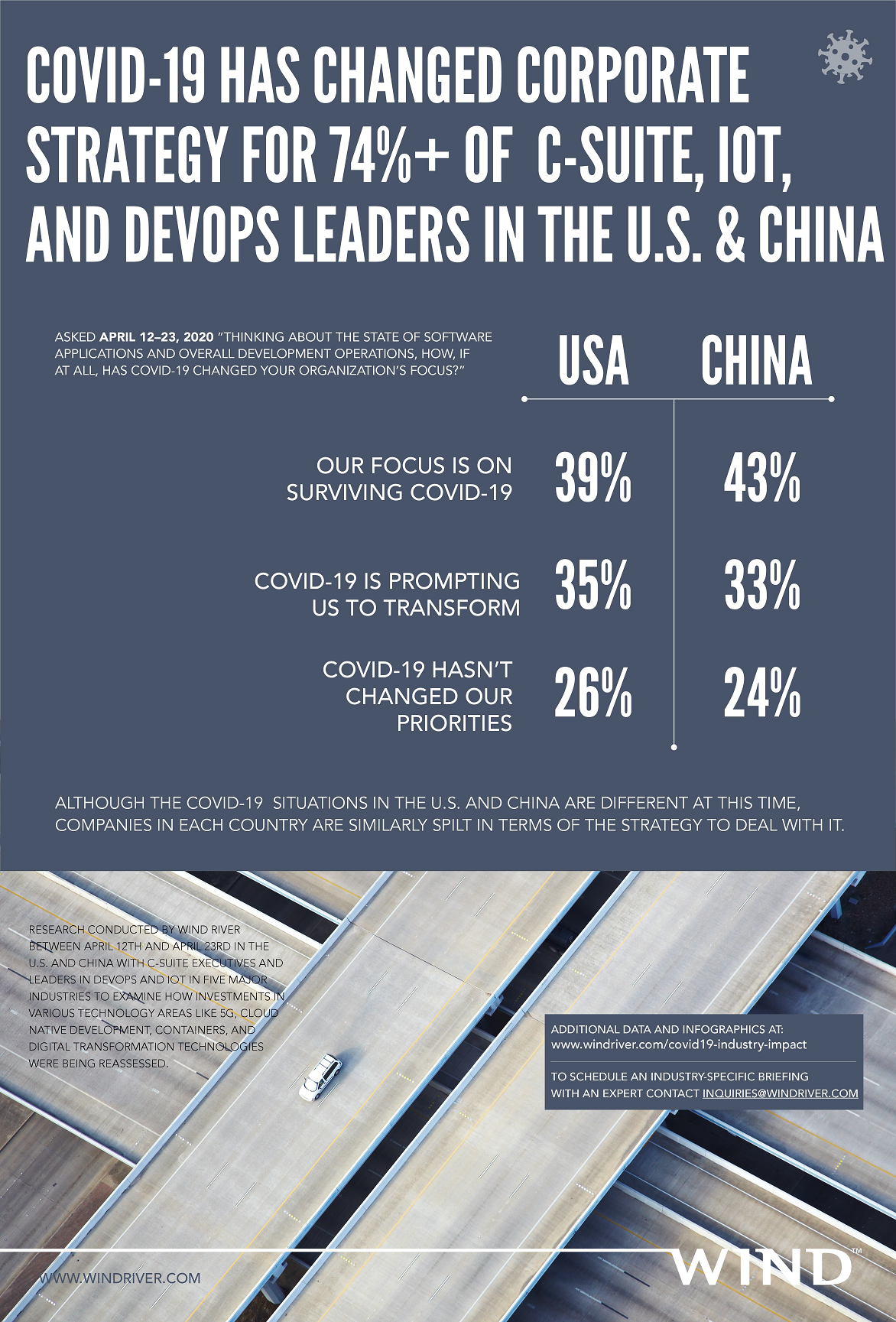 COVID-19 HAS CHANGED CORPORATE STRATEGY FOR 74%+ OF C-SUITE, IOT, AND DEVOPS LEADERS IN THE U.S. & CHINA

ASKED APRIL 12–23, 2020 "THINKING ABOUT THE STATE OF SOFTWARE APPLICATIONS AND OVERALL DEVELOPMENT OPERATIONS, HOW, IF AT ALL, HAS COVID-19 CHANGED YOUR ORGANIZATION'S FOCUS?"

| | USA | CHINA |
|---|---|---|
| OUR FOCUS IS ON SURVIVING COVID-19 | 39% | 43% |
| COVID-19 IS PROMPTING US TO TRANSFORM | 35% | 33% |
| COVID-19 HASN'T CHANGED OUR PRIORITIES | 26% | 24% |

ALTHOUGH THE COVID-19 SITUATIONS IN THE U.S. AND CHINA ARE DIFFERENT AT THIS TIME, COMPANIES IN EACH COUNTRY ARE SIMILARLY SPILT IN TERMS OF THE STRATEGY TO DEAL WITH IT.

RESEARCH CONDUCTED BY WIND RIVER BETWEEN APRIL 12TH AND APRIL 23RD IN THE U.S. AND CHINA WITH C-SUITE EXECUTIVES AND LEADERS IN DEVOPS AND IOT IN FIVE MAJOR INDUSTRIES TO EXAMINE HOW INVESTMENTS IN VARIOUS TECHNOLOGY AREAS LIKE 5G, CLOUD NATIVE DEVELOPMENT, CONTAINERS, AND DIGITAL TRANSFORMATION TECHNOLOGIES WERE BEING REASSESSED.

ADDITIONAL DATA AND INFOGRAPHICS AT: www.windriver.com/covid19-industry-impact

TO SCHEDULE AN INDUSTRY-SPECIFIC BRIEFING WITH AN EXPERT CONTACT INQUIRIES@WINDRIVER.COM

WWW.WINDRIVER.COM

WIND™